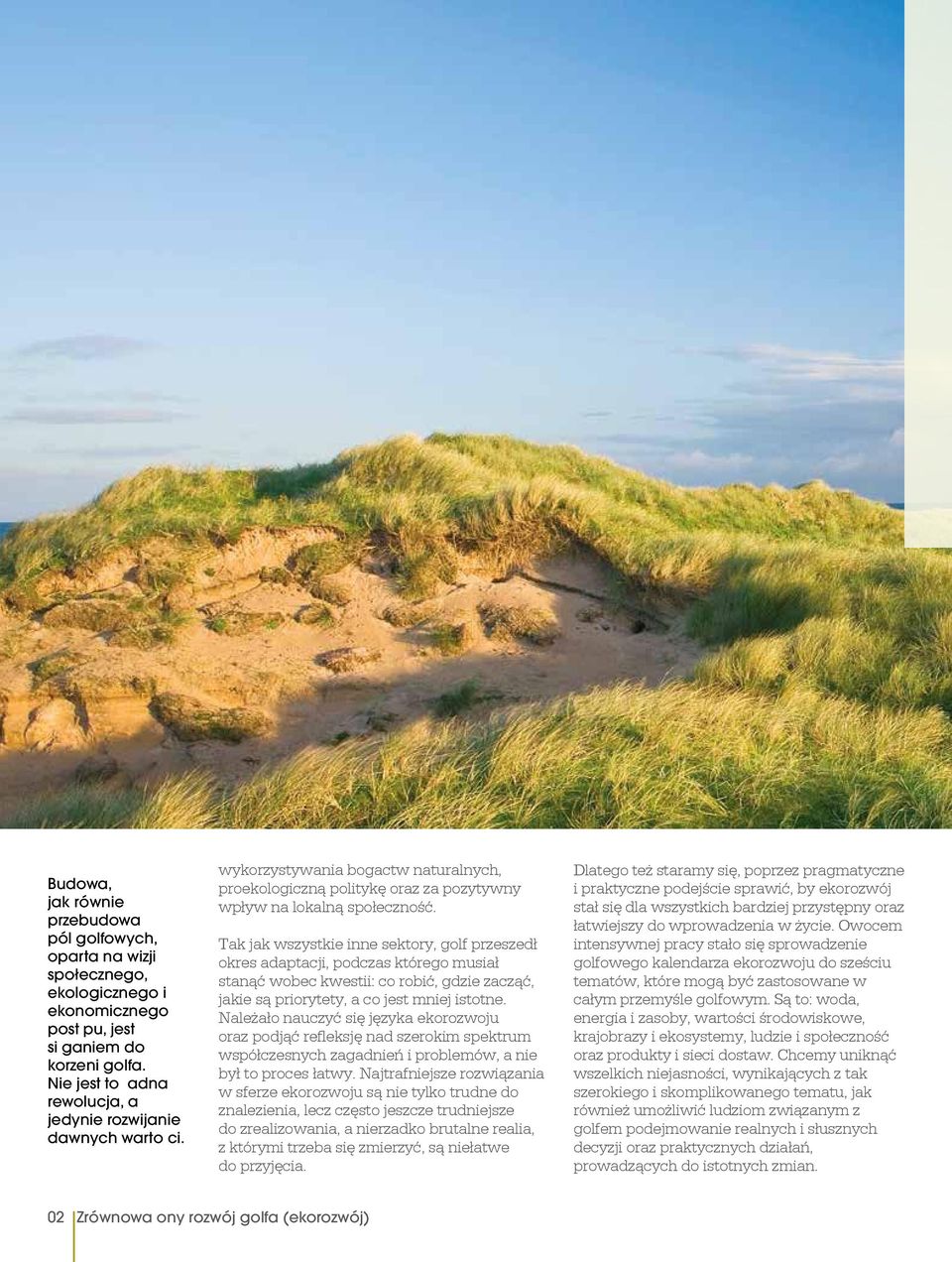 Budowa, jak równie przebudowa pól golfowych, oparta na wizji społecznego, ekologicznego i ekonomicznego post pu, jest si ganiem do korzeni golfa. Nie jest to adna rewolucja, a jedynie rozwijanie dawnych warto ci.

wykorzystywania bogactw naturalnych, proekologiczną politykę oraz za pozytywny wpływ na lokalną społeczność.

Tak jak wszystkie inne sektory, golf przeszedł okres adaptacji, podczas którego musiał stanąć wobec kwestii: co robić, gdzie zacząć, jakie są priorytety, a co jest mniej istotne. Należało nauczyć się języka ekorozwoju oraz podjąć refleksję nad szerokim spektrum współczesnych zagadnień i problemów, a nie był to proces łatwy. Najtrafniejsze rozwiązania w sferze ekorozwoju są nie tylko trudne do znalezienia, lecz często jeszcze trudniejsze do zrealizowania, a nierzadko brutalne realia, z którymi trzeba się zmierzyć, są niełatwe do przyjęcia.

Dlatego też staramy się, poprzez pragmatyczne i praktyczne podejście sprawić, by ekorozwój stał się dla wszystkich bardziej przystępny oraz łatwiejszy do wprowadzenia w życie. Owocem intensywnej pracy stało się sprowadzenie golfowego kalendarza ekorozwoju do sześciu tematów, które mogą być zastosowane w całym przemyśle golfowym. Są to: woda, energia i zasoby, wartości środowiskowe, krajobrazy i ekosystemy, ludzie i społeczność oraz produkty i sieci dostaw. Chcemy uniknąć wszelkich niejasności, wynikających z tak szerokiego i skomplikowanego tematu, jak również umożliwić ludziom związanym z golfem podejmowanie realnych i słusznych decyzji oraz praktycznych działań, prowadzących do istotnych zmian.

02 Zrównowa ony rozwój golfa (ekorozwój)